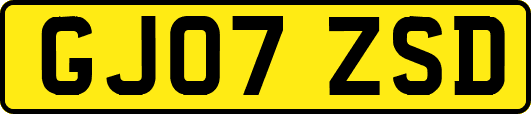 GJ07 ZSD